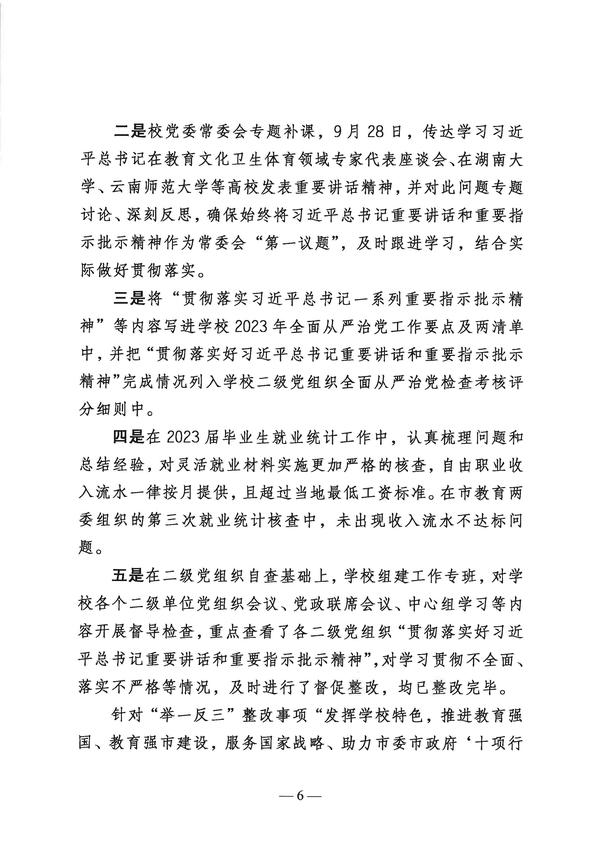 二是校党委常委会专题补课，9月28日，传达学习习近平总书记在教育文化卫生体育领域专家代表座谈会、在湖南大学、云南师范大学等高校发表重要讲话精神，并对此问题专题讨论、深刻反思，确保始终将习近平总书记重要讲话和重要指示批示精神作为常委会“第一议题”，及时跟进学习，结合实际做好贯彻落实。

三是将“贯彻落实习近平总书记一系列重要指示批示精神”等内容写进学校2023年全面从严治党工作要点及两清单中，并把“贯彻落实好习近平总书记重要讲话和重要指示批示精神”完成情况列入学校二级党组织全面从严治党检查考核评分细则中。

四是在2023届毕业生就业统计工作中，认真梳理问题和总结经验，对灵活就业材料实施更加严格的核查，自由职业收入流水一律按月提供，且超过当地最低工资标准。在市教育两委组织的第三次就业统计核查中，未出现收入流水不达标问题。

五是在二级党组织自查基础上，学校组建工作专班，对学校各个二级单位党组织会议、党政联席会议、中心组学习等内容开展督导检查，重点查看了各二级党组织“贯彻落实好习近平总书记重要讲话和重要指示批示精神”，对学习贯彻不全面、落实不严格等情况，及时进行了督促整改，均已整改完毕。

针对“举一反三”整改事项“发挥学校特色，推进教育强国、教育强市建设，服务国家战略、助力市委市政府‘十项行

—6—